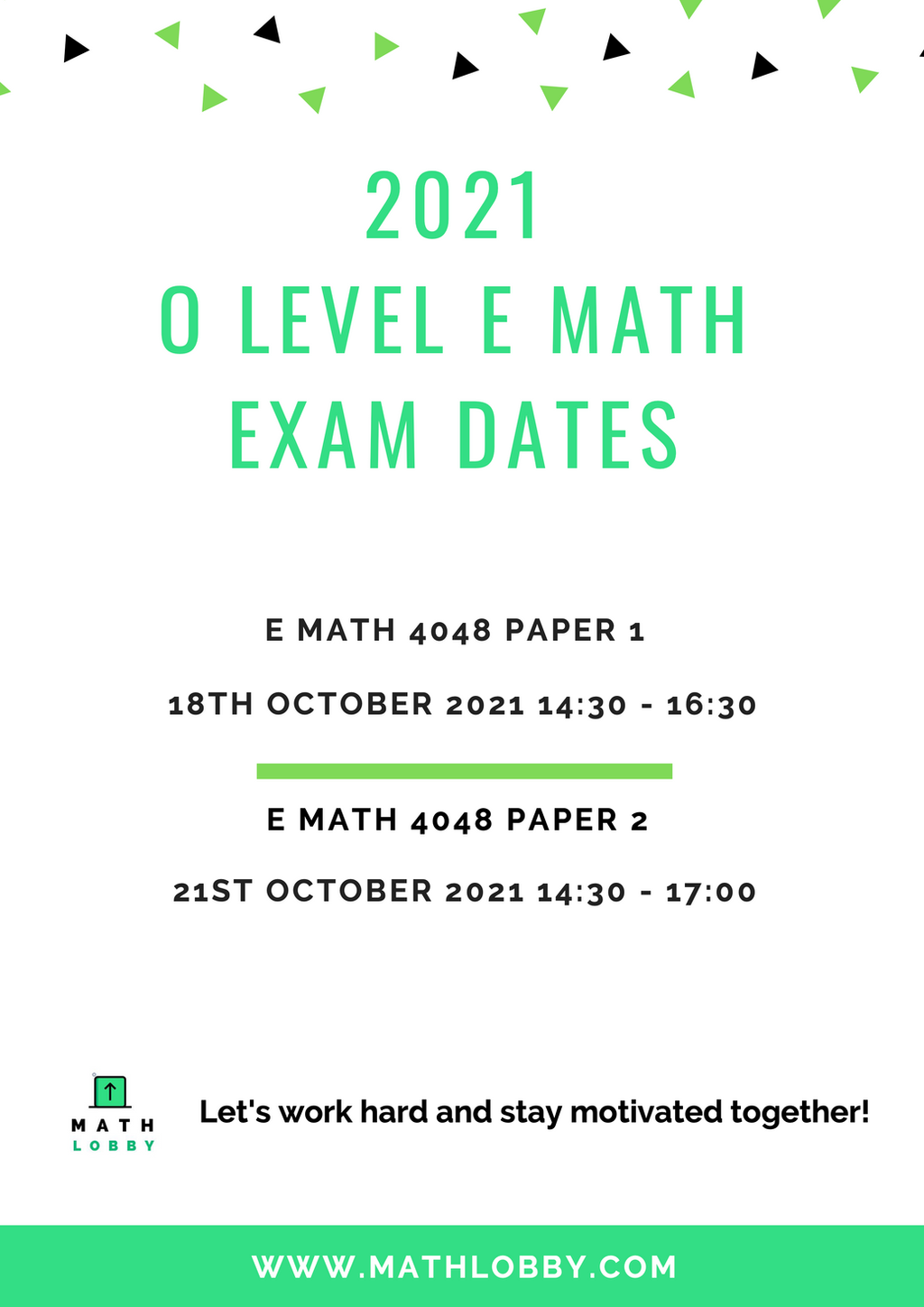 2021
O LEVEL E MATH
EXAM DATES

E MATH 4048 PAPER 1

18TH OCTOBER 2021 14:30 - 16:30

E MATH 4048 PAPER 2

21ST OCTOBER 2021 14:30 - 17:00

MATH
LOBBY

Let's work hard and stay motivated together!

WWW.MATHLOBBY.COM